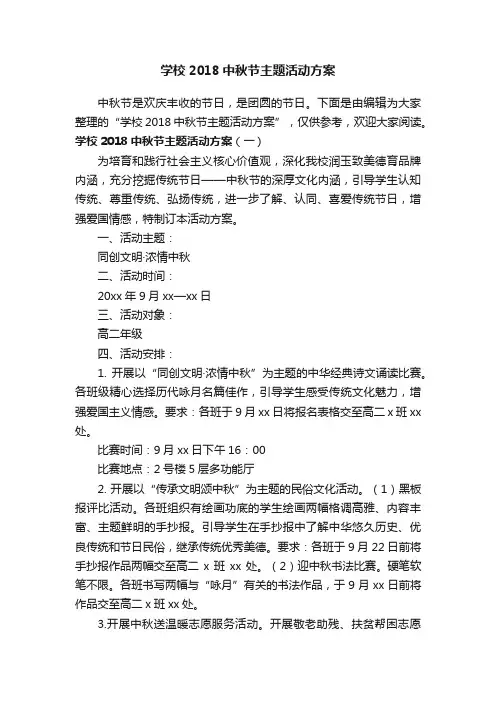 学校 2018 中秋节主题活动方案

中秋节是欢庆丰收的节日，是团圆的节日。下面是由编辑为大家整理的“学校 2018 中秋节主题活动方案”，仅供参考，欢迎大家阅读。

学校 2018 中秋节主题活动方案（一）

为培育和践行社会主义核心价值观，深化我校润玉致美德育品牌内涵，充分挖掘传统节日——中秋节的深厚文化内涵，引导学生认知传统、尊重传统、弘扬传统，进一步了解、认同、喜爱传统节日，增强爱国情感，特制订本活动方案。

一、活动主题：

同创文明·浓情中秋

二、活动时间：

20xx 年 9 月 xx—xx 日

三、活动对象：

高二年级

四、活动安排：

1. 开展以“同创文明·浓情中秋”为主题的中华经典诗文诵读比赛。各班级精心选择历代咏月名篇佳作，引导学生感受传统文化魅力，增强爱国主义情感。要求：各班于 9 月 xx 日将报名表格交至高二 x 班 xx 处。

比赛时间：9 月 xx 日下午 16：00

比赛地点：2 号楼 5 层多功能厅

2. 开展以“传承文明颂中秋”为主题的民俗文化活动。（1）黑板报评比活动。各班组织有绘画功底的学生绘画两幅格调高雅、内容丰富、主题鲜明的手抄报。引导学生在手抄报中了解中华悠久历史、优良传统和节日民俗，继承传统优秀美德。要求：各班于 9 月 22 日前将手抄报作品两幅交至高二 x 班 xx 处。（2）迎中秋书法比赛。硬笔软笔不限。各班书写两幅与“咏月”有关的书法作品，于 9 月 xx 日前将作品交至高二 x 班 xx 处。

3.开展中秋送温暖志愿服务活动。开展敬老助残、扶贫帮困志愿